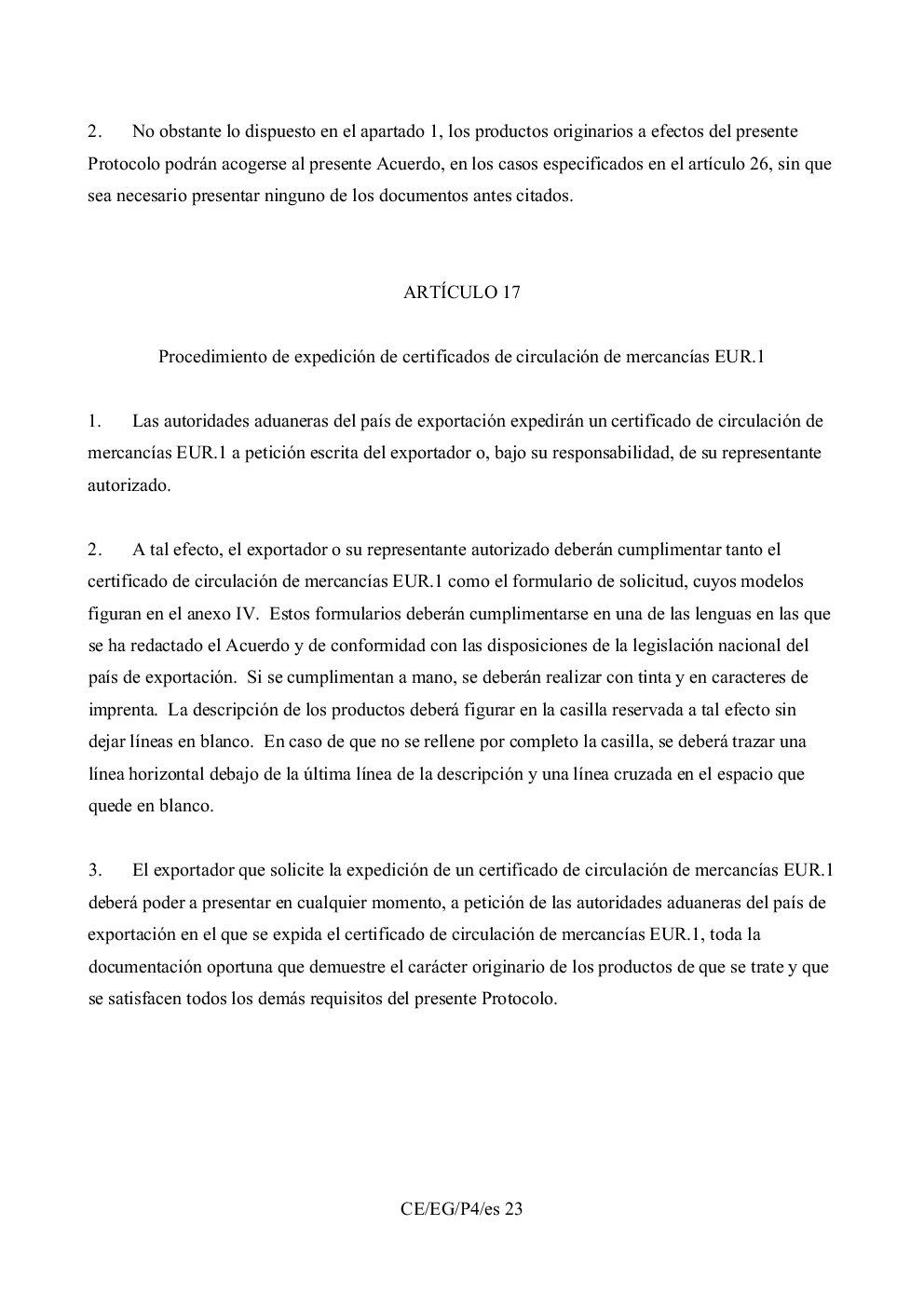 2. No obstante lo dispuesto en el apartado 1, los productos originarios a efectos del presente Protocolo podrán acogerse al presente Acuerdo, en los casos especificados en el artículo 26, sin que sea necesario presentar ninguno de los documentos antes citados.

ARTÍCULO 17

Procedimiento de expedición de certificados de circulación de mercancías EUR.1

1. Las autoridades aduaneras del país de exportación expedirán un certificado de circulación de mercancías EUR.1 a petición escrita del exportador o, bajo su responsabilidad, de su representante autorizado.

2. A tal efecto, el exportador o su representante autorizado deberán cumplimentar tanto el certificado de circulación de mercancías EUR.1 como el formulario de solicitud, cuyos modelos figuran en el anexo IV. Estos formularios deberán cumplimentarse en una de las lenguas en las que se ha redactado el Acuerdo y de conformidad con las disposiciones de la legislación nacional del país de exportación. Si se cumplimentan a mano, se deberán realizar con tinta y en caracteres de imprenta. La descripción de los productos deberá figurar en la casilla reservada a tal efecto sin dejar líneas en blanco. En caso de que no se rellene por completo la casilla, se deberá trazar una línea horizontal debajo de la última línea de la descripción y una línea cruzada en el espacio que quede en blanco.

3. El exportador que solicite la expedición de un certificado de circulación de mercancías EUR.1 deberá poder a presentar en cualquier momento, a petición de las autoridades aduaneras del país de exportación en el que se expida el certificado de circulación de mercancías EUR.1, toda la documentación oportuna que demuestre el carácter originario de los productos de que se trate y que se satisfacen todos los demás requisitos del presente Protocolo.

CE/EG/P4/es 23